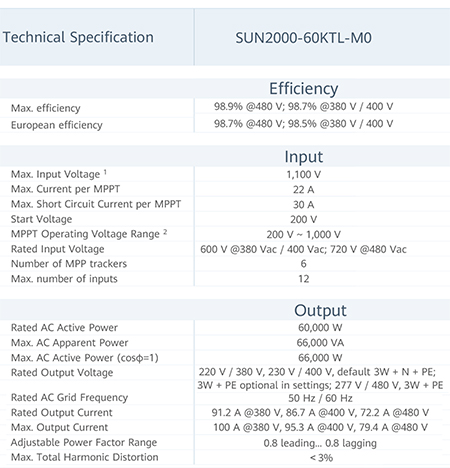 | Technical Specification | SUN2000-60KTL-M0 |
|---|---|
| | Efficiency |
| Max. efficiency | 98.9% @480 V; 98.7% @380 V / 400 V |
| European efficiency | 98.7% @480 V; 98.5% @380 V / 400 V |
| | Input |
| Max. Input Voltage $^1$ | 1,100 V |
| Max. Current per MPPT | 22 A |
| Max. Short Circuit Current per MPPT | 30 A |
| Start Voltage | 200 V |
| MPPT Operating Voltage Range $^2$ | 200 V ~ 1,000 V |
| Rated Input Voltage | 600 V @380 Vac / 400 Vac; 720 V @480 Vac |
| Number of MPP trackers | 6 |
| Max. number of inputs | 12 |
| | Output |
| Rated AC Active Power | 60,000 W |
| Max. AC Apparent Power | 66,000 VA |
| Max. AC Active Power (cosϕ=1) | 66,000 W |
| Rated Output Voltage | 220 V / 380 V, 230 V / 400 V, default 3W + N + PE; 3W + PE optional in settings; 277 V / 480 V, 3W + PE |
| Rated AC Grid Frequency | 50 Hz / 60 Hz |
| Rated Output Current | 91.2 A @380 V, 86.7 A @400 V, 72.2 A @480 V |
| Max. Output Current | 100 A @380 V, 95.3 A @400 V, 79.4 A @480 V |
| Adjustable Power Factor Range | 0.8 leading... 0.8 lagging |
| Max. Total Harmonic Distortion | < 3% |